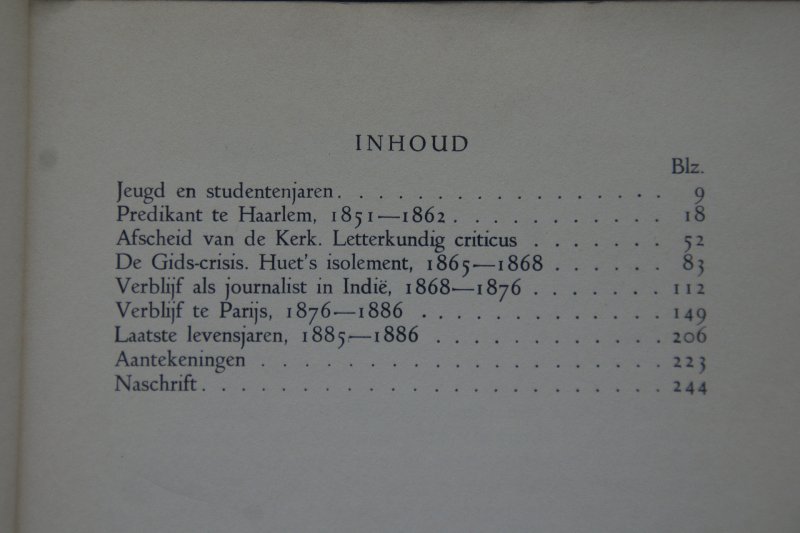 INHOUD

Blz.

Jeugd en studentenjaren 9
Predikant te Haarlem, 1851—1862 18
Afscheid van de Kerk. Letterkundig criticus 52
De Gids-crisis. Huet's isolement, 1865—1868 83
Verblijf als journalist in Indië, 1868—1876 112
Verblijf te Parijs, 1876—1886 149
Laatste levensjaren, 1885—1886 206
Aantekeningen 223
Naschrift 244